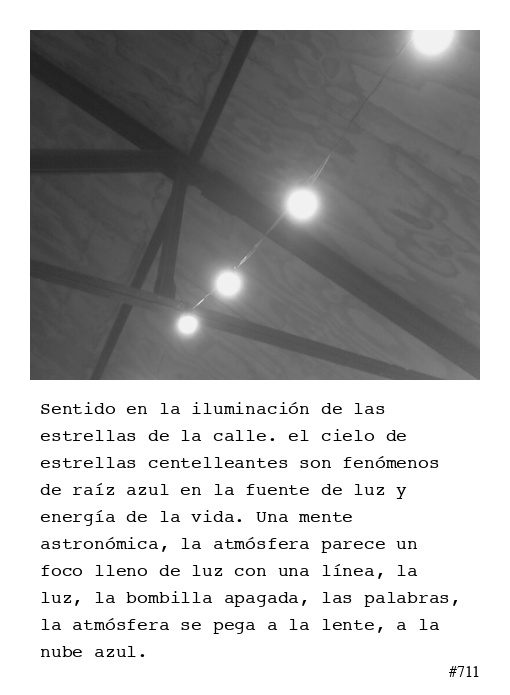 Sentido en la iluminación de las estrellas de la calle. el cielo de estrellas centelleantes son fenómenos de raíz azul en la fuente de luz y energía de la vida. Una mente astronómica, la atmósfera parece un foco lleno de luz con una línea, la luz, la bombilla apagada, las palabras, la atmósfera se pega a la lente, a la nube azul.

#711